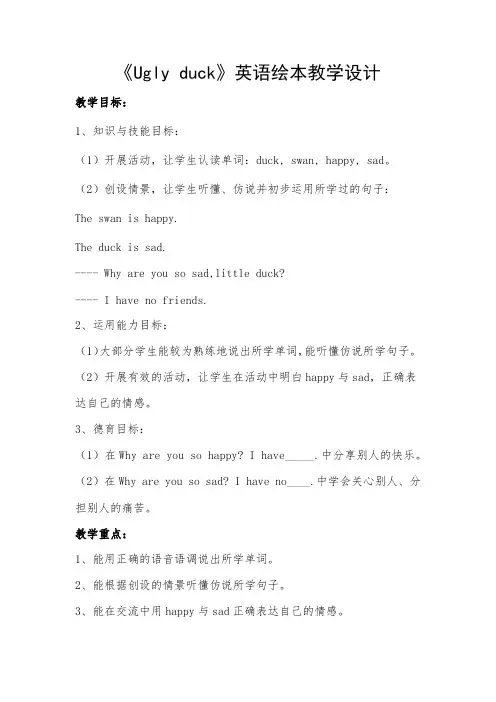 《Ugly duck》英语绘本教学设计

教学目标：

1、知识与技能目标：

（1）开展活动，让学生认读单词：duck，swan，happy，sad。

（2）创设情景，让学生听懂、仿说并初步运用所学过的句子：

The swan is happy.

The duck is sad.

---- Why are you so sad,little duck?

---- I have no friends.

2、运用能力目标：

（1）大部分学生能较为熟练地说出所学单词，能听懂仿说所学句子。

（2）开展有效的活动，让学生在活动中明白happy与sad，正确表达自己的情感。

3、德育目标：

（1）在Why are you so happy? I have_____.中分享别人的快乐。

（2）在Why are you so sad? I have no____.中学会关心别人、分担别人的痛苦。

教学重点：

1、能用正确的语音语调说出所学单词。

2、能根据创设的情景听懂仿说所学句子。

3、能在交流中用happy与sad正确表达自己的情感。